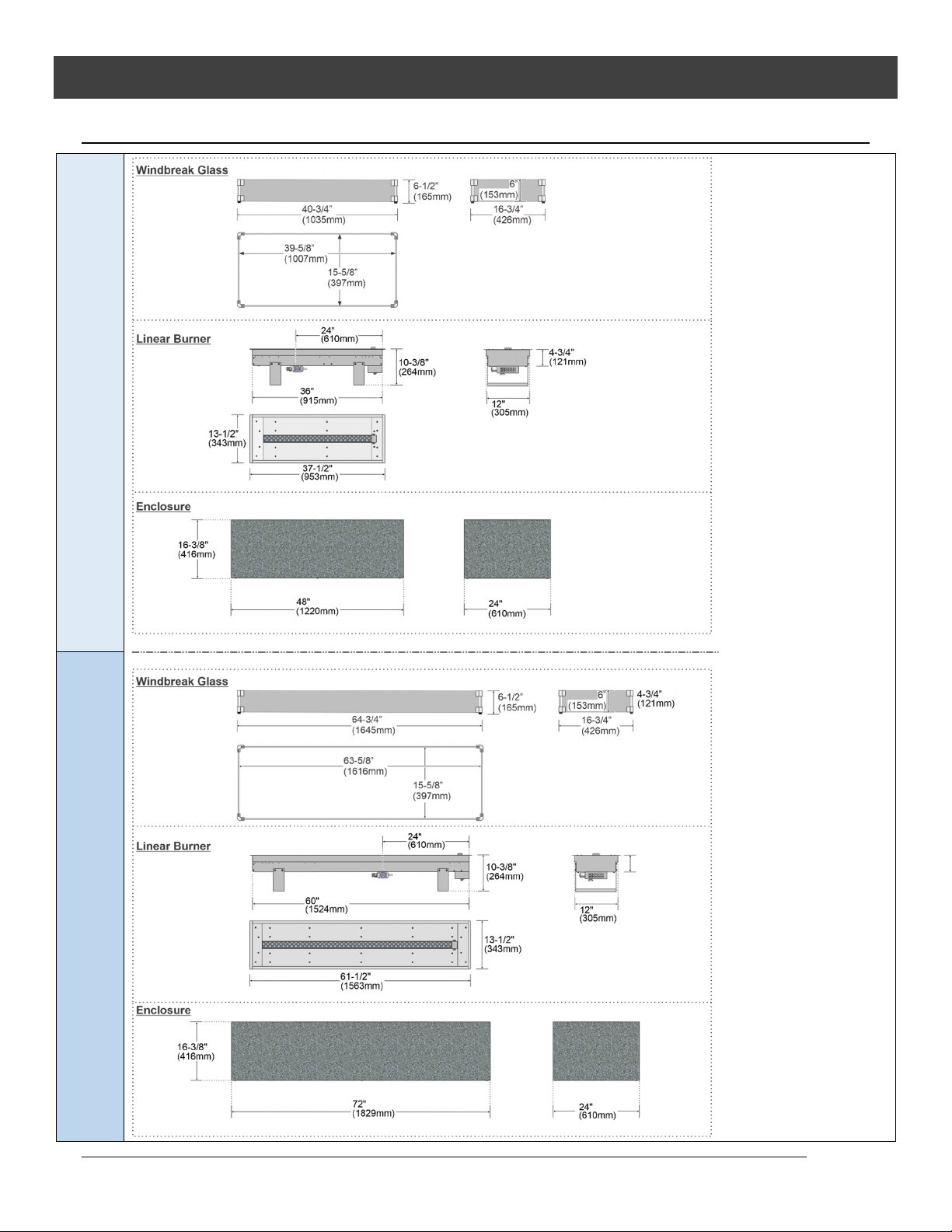 Windbreak Glass

6-1/2"
(165mm)

40-3/4"
(1035mm)

6"
(153mm)

16-3/4"
(426mm)

39-5/8"
(1007mm)

15-5/8"
(397mm)

Linear Burner

24"
(610mm)

10-3/8"
(264mm)

36"
(915mm)

4-3/4"
(121mm)

12"
(305mm)

13-1/2"
(343mm)

37-1/2"
(953mm)

Enclosure

16-3/8"
(416mm)

48"
(1220mm)

24"
(610mm)

Windbreak Glass

6-1/2"
(165mm)

64-3/4"
(1645mm)

6"
(153mm)

4-3/4"
(121mm)

16-3/4"
(426mm)

63-5/8"
(1616mm)

15-5/8"
(397mm)

Linear Burner

24"
(610mm)

10-3/8"
(264mm)

60"
(1524mm)

12"
(305mm)

13-1/2"
(343mm)

61-1/2"
(1563mm)

Enclosure

16-3/8"
(416mm)

72"
(1829mm)

24"
(610mm)